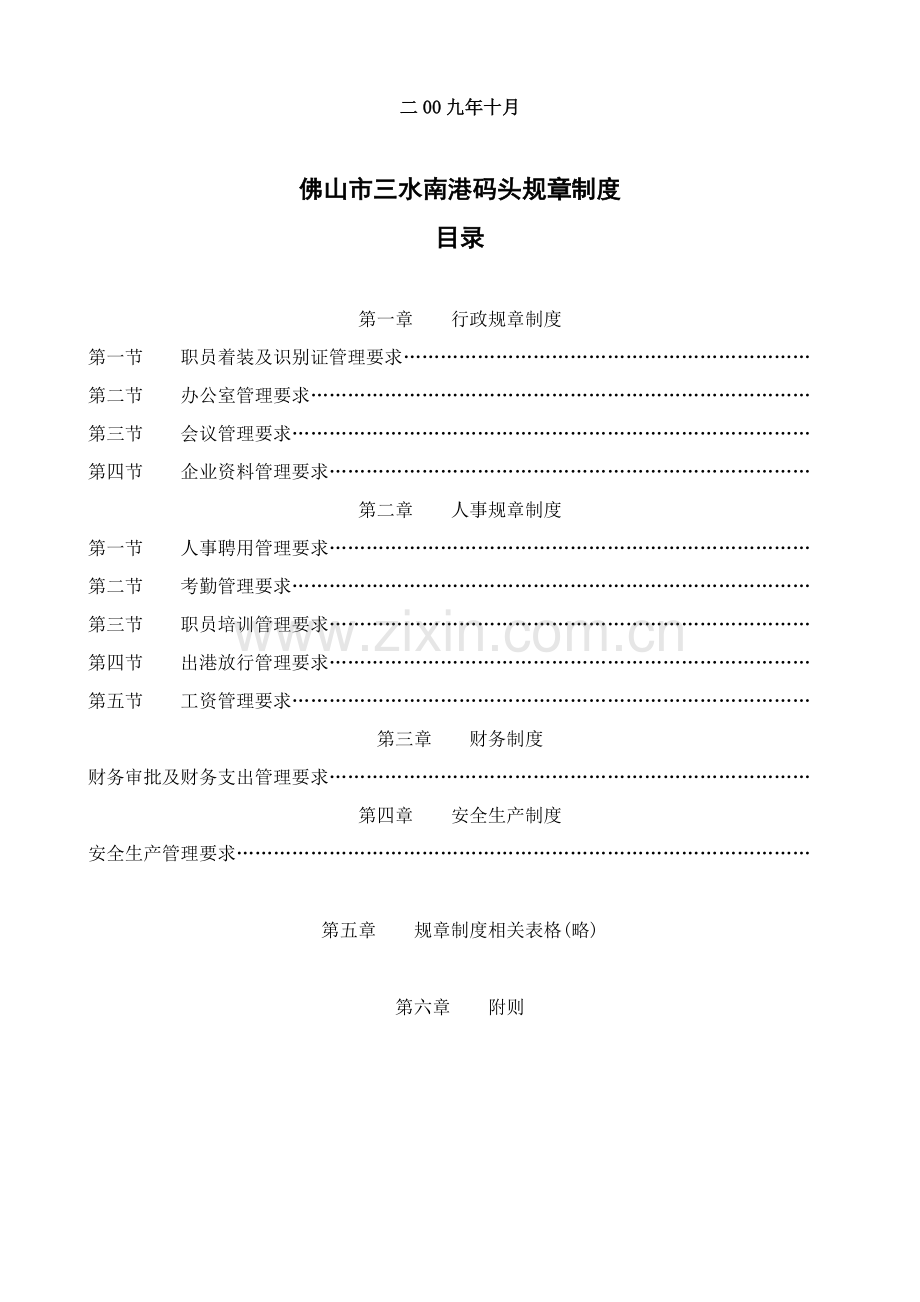 二00九年十月

佛山市三水南港码头规章制度

目录

第一章 行政规章制度

第一节 职员着装及识别证管理要求

第二节 办公室管理要求

第三节 会议管理要求

第四节 企业资料管理要求

第二章 人事规章制度

第一节 人事聘用管理要求

第二节 考勤管理要求

第三节 职员培训管理要求

第四节 出港放行管理要求

第五节 工资管理要求

第三章 财务制度

财务审批及财务支出管理要求

第四章 安全生产制度

安全生产管理要求

第五章 规章制度相关表格(略)

第六章 附则

www.zixin.com.cn